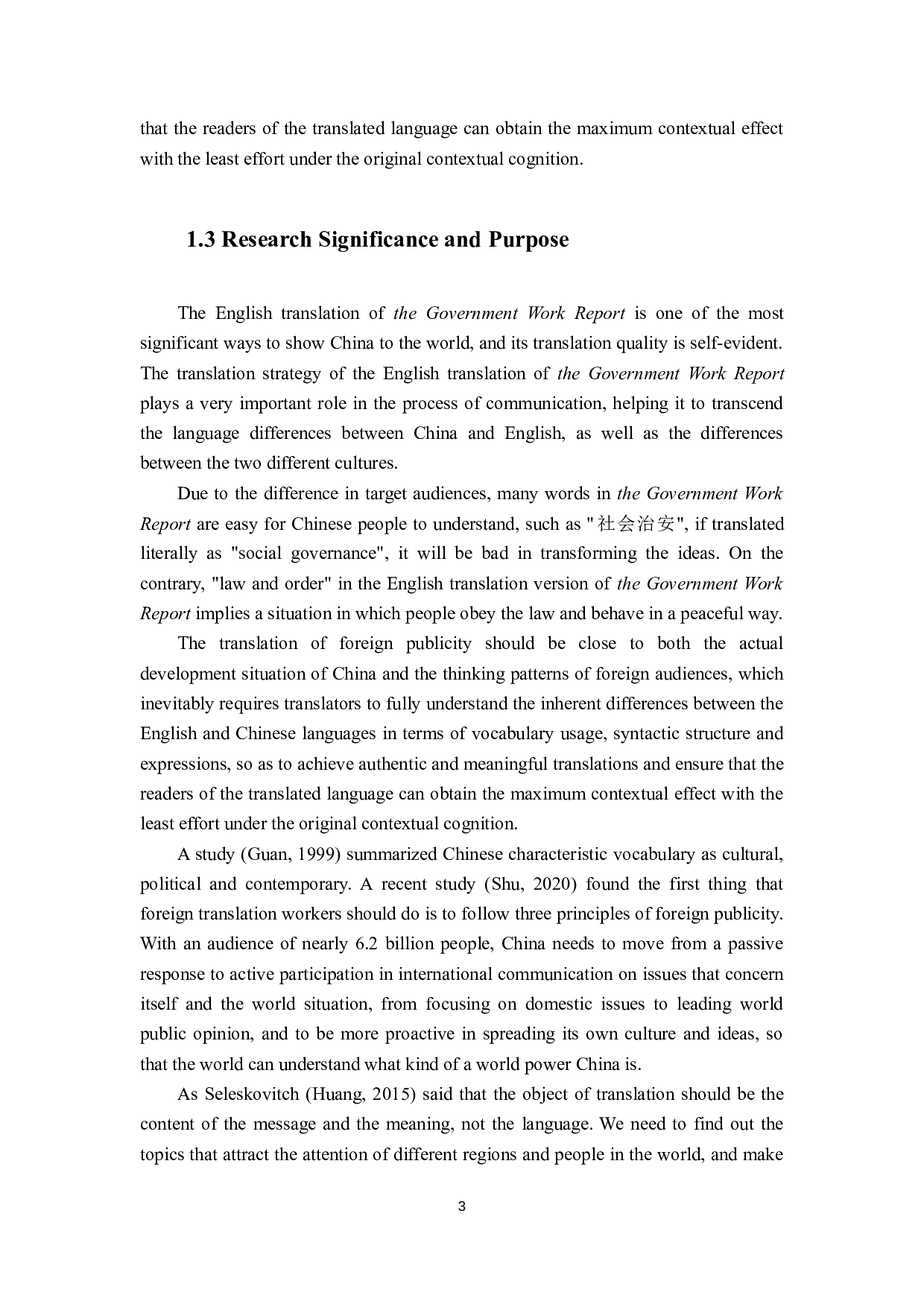 that the readers of the translated language can obtain the maximum contextual effect with the least effort under the original contextual cognition.

1.3 Research Significance and Purpose

The English translation of the Government Work Report is one of the most significant ways to show China to the world, and its translation quality is self-evident. The translation strategy of the English translation of the Government Work Report plays a very important role in the process of communication, helping it to transcend the language differences between China and English, as well as the differences between the two different cultures.

Due to the difference in target audiences, many words in the Government Work Report are easy for Chinese people to understand, such as "社会治安", if translated literally as "social governance", it will be bad in transforming the ideas. On the contrary, "law and order" in the English translation version of the Government Work Report implies a situation in which people obey the law and behave in a peaceful way.

The translation of foreign publicity should be close to both the actual development situation of China and the thinking patterns of foreign audiences, which inevitably requires translators to fully understand the inherent differences between the English and Chinese languages in terms of vocabulary usage, syntactic structure and expressions, so as to achieve authentic and meaningful translations and ensure that the readers of the translated language can obtain the maximum contextual effect with the least effort under the original contextual cognition.

A study (Guan, 1999) summarized Chinese characteristic vocabulary as cultural, political and contemporary. A recent study (Shu, 2020) found the first thing that foreign translation workers should do is to follow three principles of foreign publicity. With an audience of nearly 6.2 billion people, China needs to move from a passive response to active participation in international communication on issues that concern itself and the world situation, from focusing on domestic issues to leading world public opinion, and to be more proactive in spreading its own culture and ideas, so that the world can understand what kind of a world power China is.

As Seleskovitch (Huang, 2015) said that the object of translation should be the content of the message and the meaning, not the language. We need to find out the topics that attract the attention of different regions and people in the world, and make

3